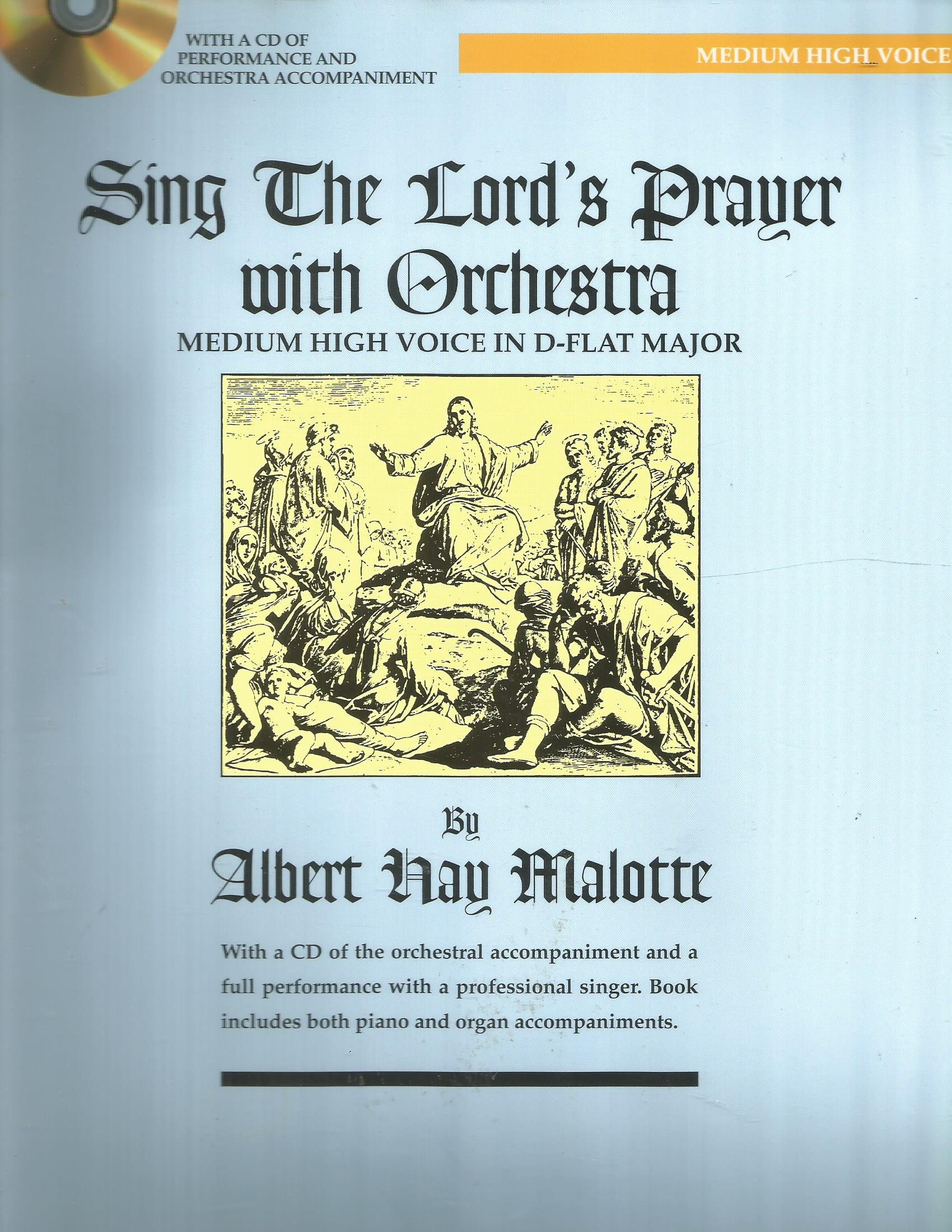 WITH A CD OF PERFORMANCE AND ORCHESTRA ACCOMPANIMENT

MEDIUM HIGH VOICE

Sing The Lord's Prayer with Orchestra

MEDIUM HIGH VOICE IN D-FLAT MAJOR

By

Albert Hay Malotte

With a CD of the orchestral accompaniment and a full performance with a professional singer. Book includes both piano and organ accompaniments.